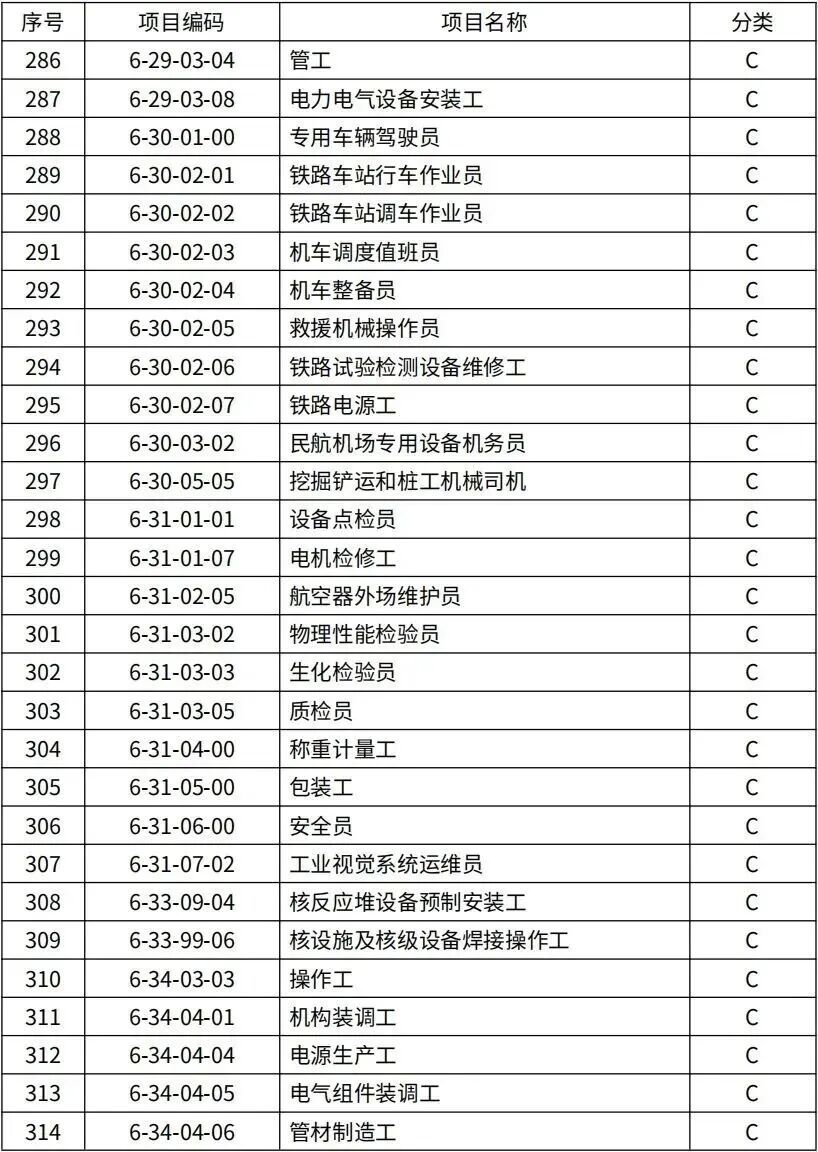 | 序号 | 项目编码 | 项目名称 | 分类 |
|---|---|---|---|
| 286 | 6-29-03-04 | 管工 | C |
| 287 | 6-29-03-08 | 电力电气设备安装工 | C |
| 288 | 6-30-01-00 | 专用车辆驾驶员 | C |
| 289 | 6-30-02-01 | 铁路车站行车作业员 | C |
| 290 | 6-30-02-02 | 铁路车站调车作业员 | C |
| 291 | 6-30-02-03 | 机车调度值班员 | C |
| 292 | 6-30-02-04 | 机车整备员 | C |
| 293 | 6-30-02-05 | 救援机械操作员 | C |
| 294 | 6-30-02-06 | 铁路试验检测设备维修工 | C |
| 295 | 6-30-02-07 | 铁路电源工 | C |
| 296 | 6-30-03-02 | 民航机场专用设备机务员 | C |
| 297 | 6-30-05-05 | 挖掘铲运和桩工机械司机 | C |
| 298 | 6-31-01-01 | 设备点检员 | C |
| 299 | 6-31-01-07 | 电机检修工 | C |
| 300 | 6-31-02-05 | 航空器外场维护员 | C |
| 301 | 6-31-03-02 | 物理性能检验员 | C |
| 302 | 6-31-03-03 | 生化检验员 | C |
| 303 | 6-31-03-05 | 质检员 | C |
| 304 | 6-31-04-00 | 称重计量工 | C |
| 305 | 6-31-05-00 | 包装工 | C |
| 306 | 6-31-06-00 | 安全员 | C |
| 307 | 6-31-07-02 | 工业视觉系统运维员 | C |
| 308 | 6-33-09-04 | 核反应堆设备预制安装工 | C |
| 309 | 6-33-99-06 | 核设施及核级设备焊接操作工 | C |
| 310 | 6-34-03-03 | 操作工 | C |
| 311 | 6-34-04-01 | 机构装调工 | C |
| 312 | 6-34-04-04 | 电源生产工 | C |
| 313 | 6-34-04-05 | 电气组件装调工 | C |
| 314 | 6-34-04-06 | 管材制造工 | C |